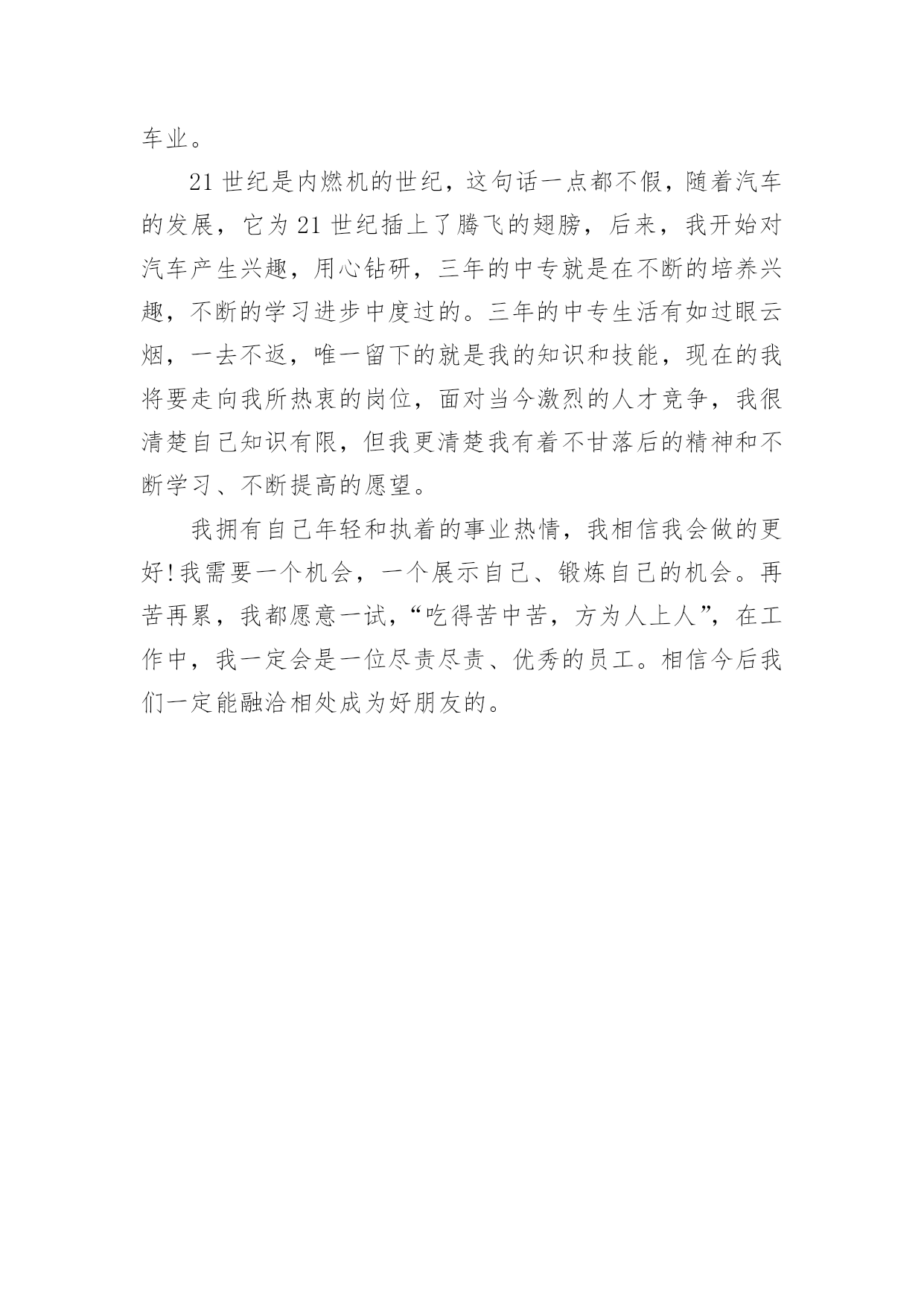 车业。

21 世纪是内燃机的世纪，这句话一点都不假，随着汽车的发展，它为 21 世纪插上了腾飞的翅膀，后来，我开始对汽车产生兴趣，用心钻研，三年的中专就是在不断的培养兴趣，不断的学习进步中度过的。三年的中专生活有如过眼云烟，一去不返，唯一留下的就是我的知识和技能，现在的我将要走向我所热衷的岗位，面对当今激烈的人才竞争，我很清楚自己知识有限，但我更清楚我有着不甘落后的精神和不断学习、不断提高的愿望。

我拥有自己年轻和执着的事业热情，我相信我会做的更好!我需要一个机会，一个展示自己、锻炼自己的机会。再苦再累，我都愿意一试，“吃得苦中苦，方为人上人”，在工作中，我一定会是一位尽责尽责、优秀的员工。相信今后我们一定能融洽相处成为好朋友的。